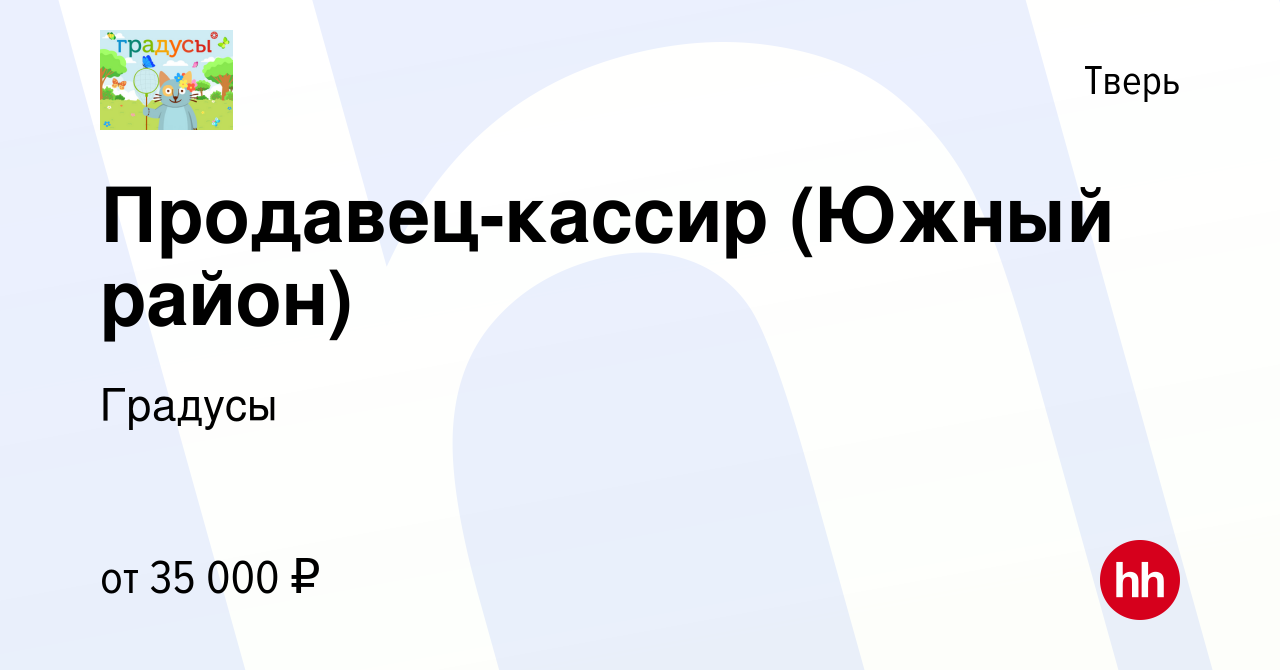 градусы

Тверь

Продавец-кассир (Южный район)

Градусы

от 35 000 ₽

hh